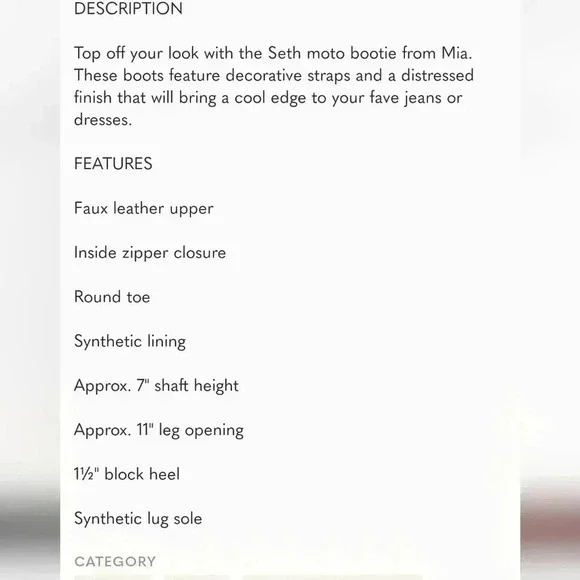 DESCRIPTION

Top off your look with the Seth moto bootie from Mia. These boots feature decorative straps and a distressed finish that will bring a cool edge to your fave jeans or dresses.

FEATURES

Faux leather upper

Inside zipper closure

Round toe

Synthetic lining

Approx. 7" shaft height

Approx. 11" leg opening

1½" block heel

Synthetic lug sole

CATEGORY